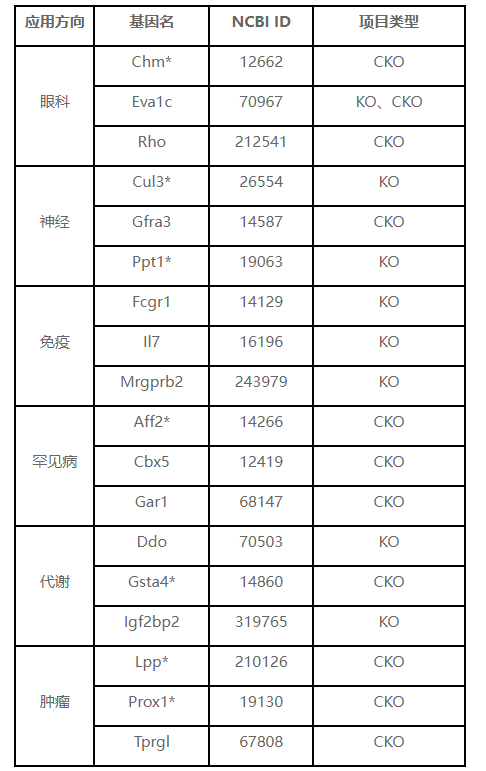 | 应用方向 | 基因名 | NCBI ID | 项目类型 |
|---|---|---|---|
| 眼科 | Chm* | 12662 | CKO |
|  | Eva1c | 70967 | KO、CKO |
|  | Rho | 212541 | CKO |
| 神经 | Cul3* | 26554 | KO |
|  | Gfra3 | 14587 | CKO |
|  | Ppt1* | 19063 | KO |
| 免疫 | Fcgr1 | 14129 | KO |
|  | Il7 | 16196 | KO |
|  | Mrgprb2 | 243979 | KO |
| 罕见病 | Aff2* | 14266 | CKO |
|  | Cbx5 | 12419 | CKO |
|  | Gar1 | 68147 | CKO |
| 代谢 | Ddo | 70503 | KO |
|  | Gsta4* | 14860 | CKO |
|  | Igf2bp2 | 319765 | KO |
| 肿瘤 | Lpp* | 210126 | CKO |
|  | Prox1* | 19130 | CKO |
|  | Tprgl | 67808 | CKO |